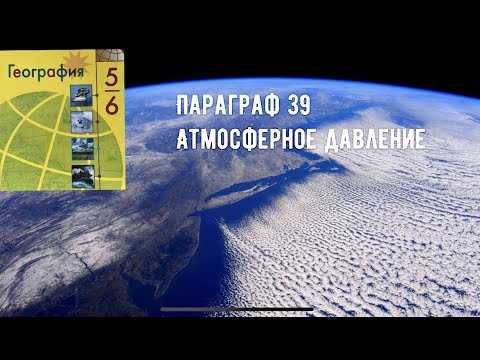 География
5
6

ПАРАГРАФ 39
АТМОСФЕРНОЕ ДАВЛЕНИЕ